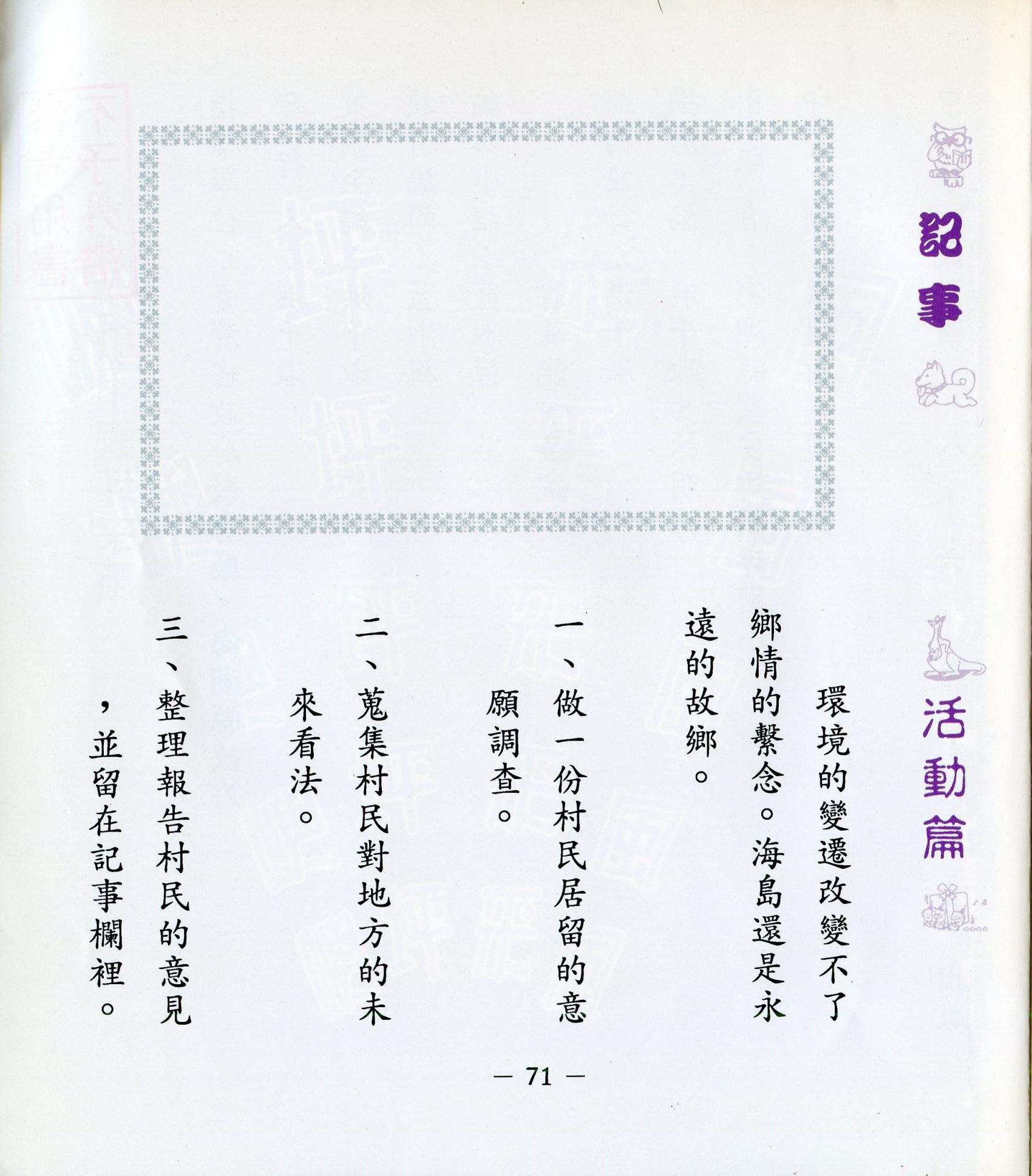 記事

活動篇

環境的變遷改變不了鄉情的繫念。海島還是永遠的故鄉。

一、做一份村民居留的意願調查。

二、蒐集村民對地方的未來看法。

三、整理報告村民的意見，並留在記事欄裡。

— 71 —